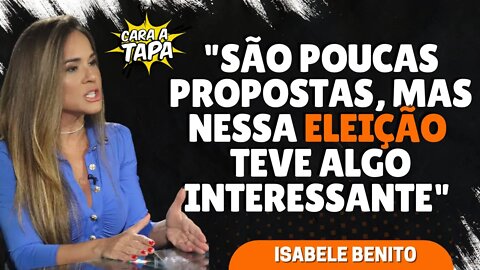 CARA A TAPA

"SÃO POUCAS PROPOSTAS, MAS NESSA ELEIÇÃO TEVE ALGO INTERESSANTE"

ISABELE BENITO